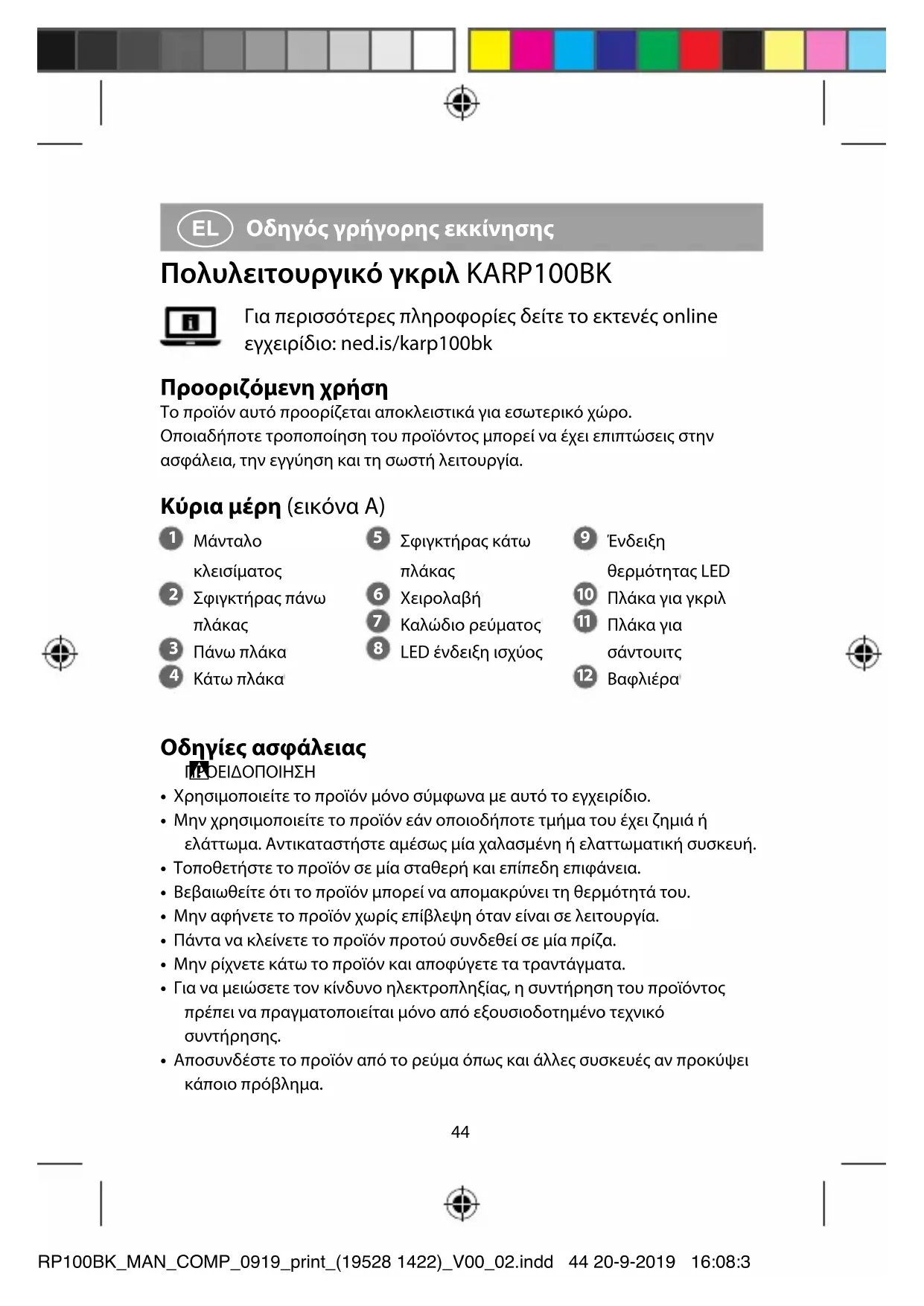 EL Οδηγός γρήγορης εκκίνησης

Πολυλειτουργικό γκριλ KARP100BK

Για περισσότερες πληροφορίες δείτε το εκτενές online εγχειρίδιο: ned.is/karp100bk

Προοριζόμενη χρήση
Το προϊόν αυτό προορίζεται αποκλειστικά για εσωτερικό χώρο.
Οποιαδήποτε τροποποίηση του προϊόντος μπορεί να έχει επιπτώσεις στην ασφάλεια, την εγγύηση και τη σωστή λειτουργία.

Κύρια μέρη (εικόνα A)

1 Μάνταλο κλεισίματος
2 Σφιγκτήρας πάνω πλάκας
3 Πάνω πλάκα
4 Κάτω πλάκα

5 Σφιγκτήρας κάτω πλάκας
6 Χειρολαβή
7 Καλώδιο ρεύματος
8 LED ένδειξη ισχύος

9 Ένδειξη θερμότητας LED
10 Πλάκα για γκριλ
11 Πλάκα για σάντουιτς
12 Βαφλιέρα

Οδηγίες ασφάλειας
ΠΡΟΕΙΔΟΠΟΙΗΣΗ
• Χρησιμοποιείτε το προϊόν μόνο σύμφωνα με αυτό το εγχειρίδιο.
• Μην χρησιμοποιείτε το προϊόν εάν οποιοδήποτε τμήμα του έχει ζημιά ή ελάττωμα. Αντικαταστήστε αμέσως μία χαλασμένη ή ελαττωματική συσκευή.
• Τοποθετήστε το προϊόν σε μία σταθερή και επίπεδη επιφάνεια.
• Βεβαιωθείτε ότι το προϊόν μπορεί να απομακρύνει τη θερμότητά του.
• Μην αφήνετε το προϊόν χωρίς επίβλεψη όταν είναι σε λειτουργία.
• Πάντα να κλείνετε το προϊόν προτού συνδεθεί σε μία πρίζα.
• Μην ρίχνετε κάτω το προϊόν και αποφύγετε τα τραντάγματα.
• Για να μειώσετε τον κίνδυνο ηλεκτροπληξίας, η συντήρηση του προϊόντος πρέπει να πραγματοποιείται μόνο από εξουσιοδοτημένο τεχνικό συντήρησης.
• Αποσυνδέστε το προϊόν από το ρεύμα όπως και άλλες συσκευές αν προκύψει κάποιο πρόβλημα.

44

RP100BK_MAN_COMP_0919_print_(19528 1422)_V00_02.indd 44 20-9-2019 16:08:3